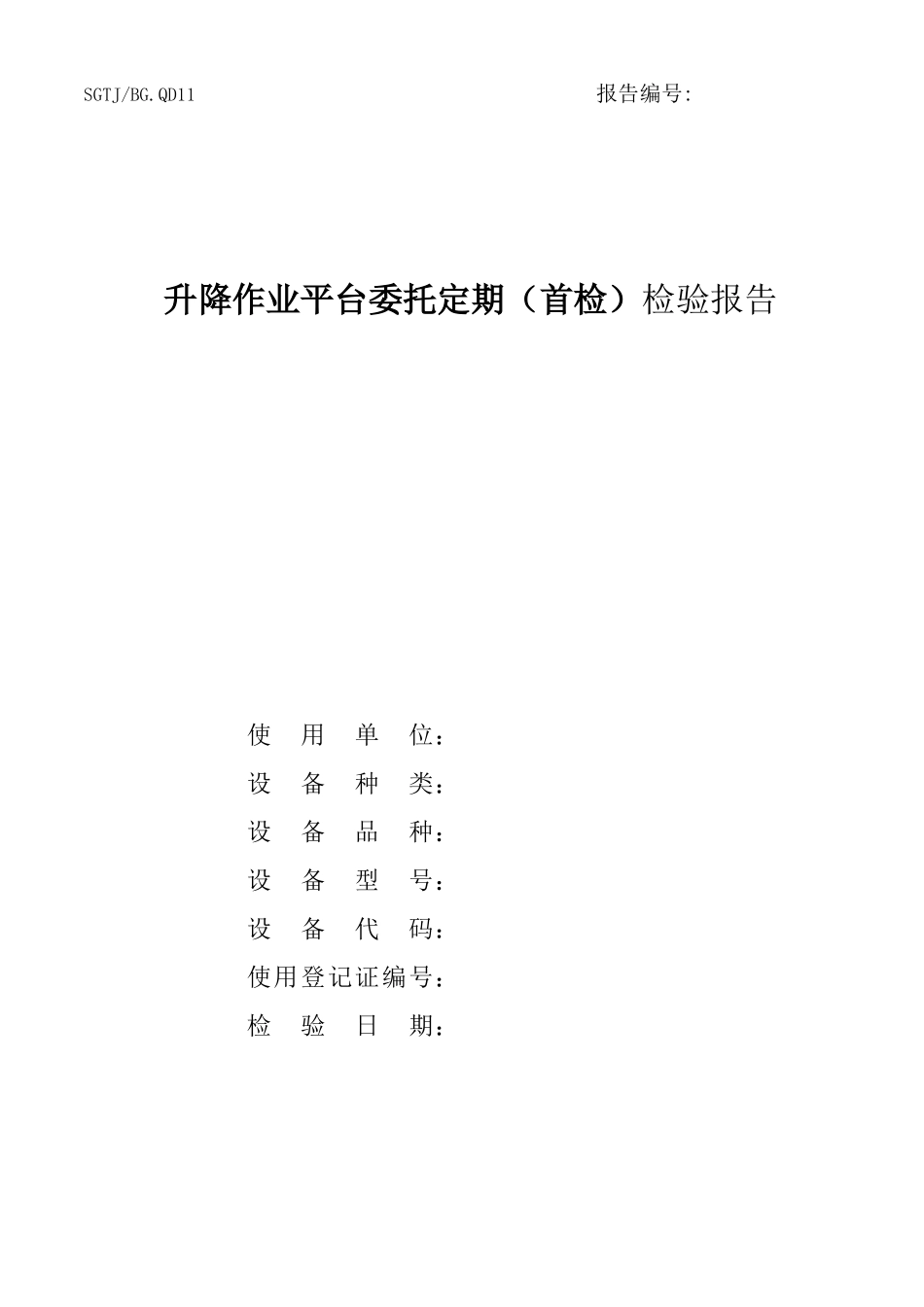 SGTJ/BG.QD11

报告编号:

升降作业平台委托定期（首检）检验报告

使 用 单 位：
设 备 种 类：
设 备 品 种：
设 备 型 号：
设 备 代 码：
使用登记证编号：
检 验 日 期：